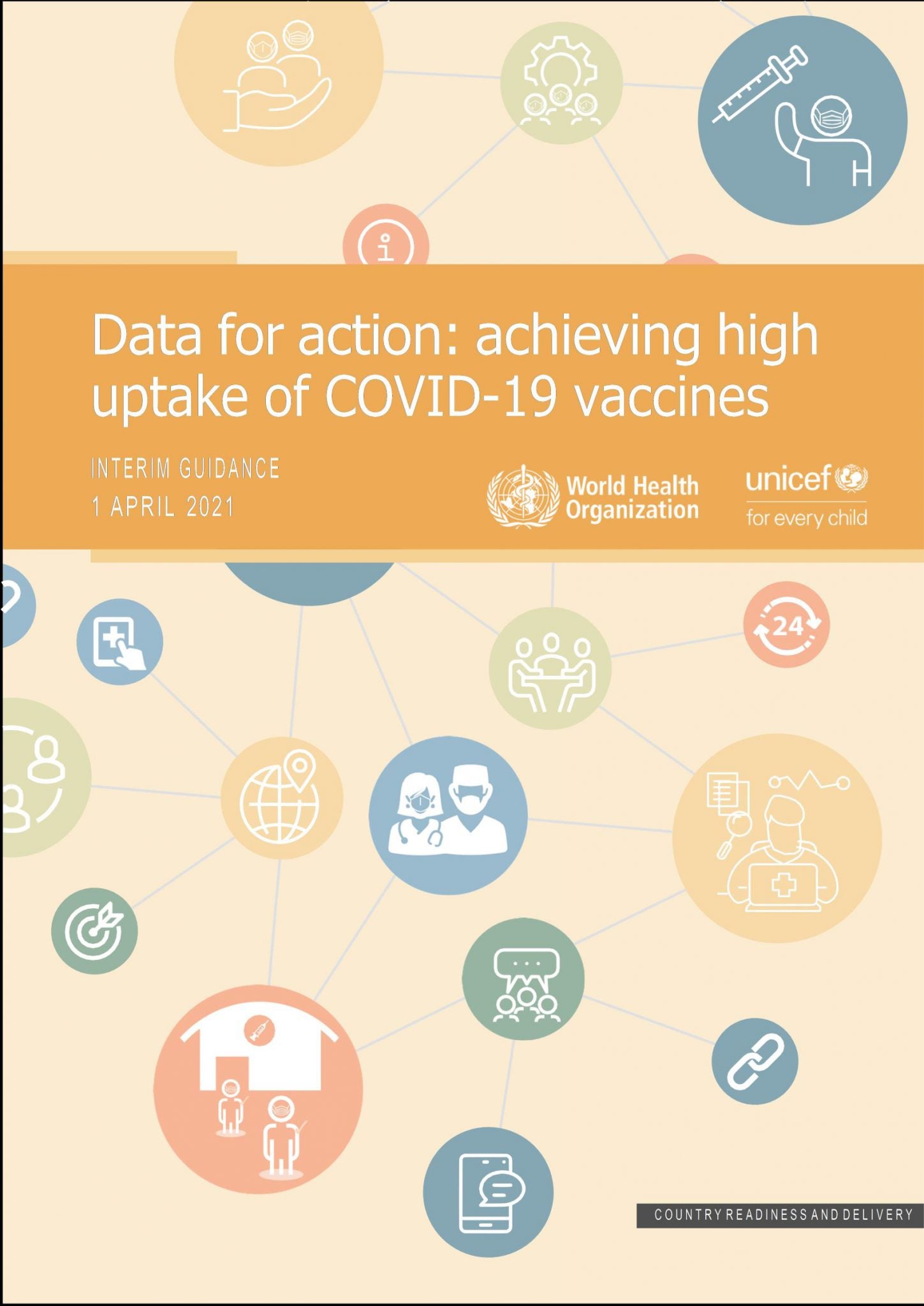 Data for action: achieving high uptake of COVID-19 vaccines

INTERIM GUIDANCE
1 APRIL 2021

World Health Organization

unicef
for every child

24

COUNTRY READINESS AND DELIVERY